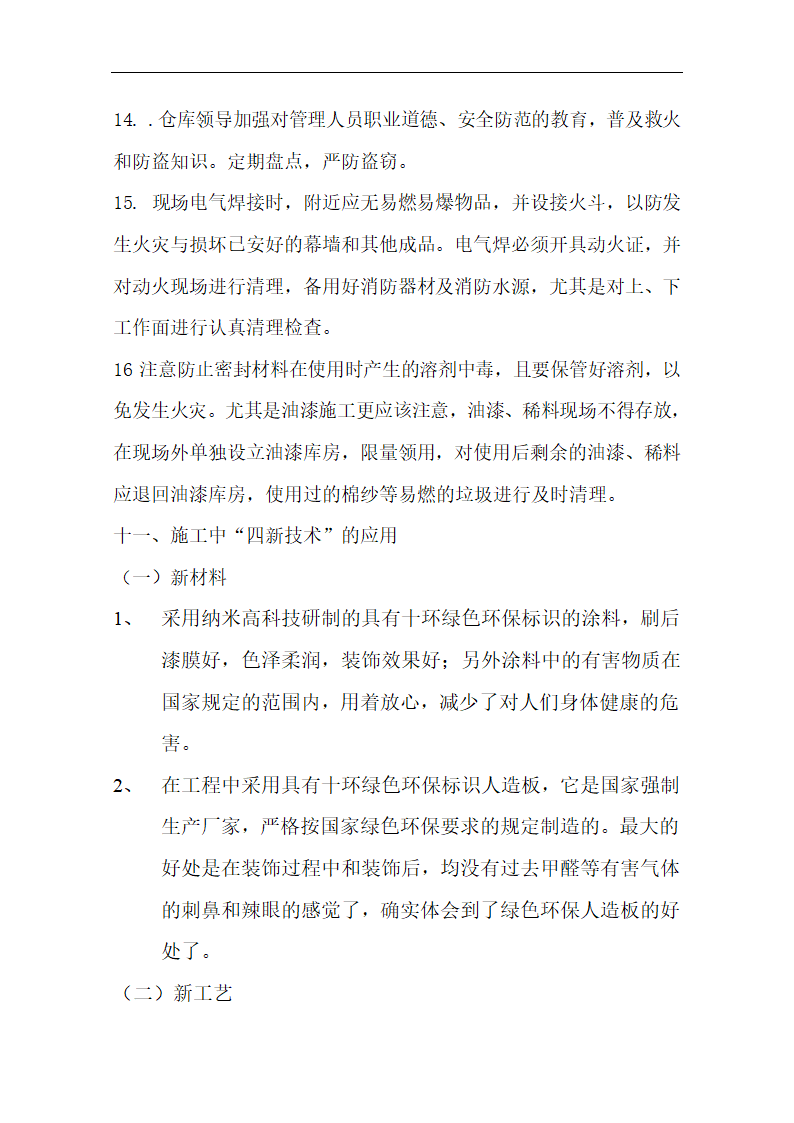 14. . 仓库领导加强对管理人员职业道德、安全防范的教育，普及救火和防盗知识。定期盘点，严防盗窃。

15. 现场电气焊接时，附近应无易燃易爆物品，并设接火斗，以防发生火灾与损坏已安好的幕墙和其他成品。电气焊必须开具动火证，并对动火现场进行清理，备用好消防器材及消防水源，尤其是对上、下工作面进行认真清理检查。

16 注意防止密封材料在使用时产生的溶剂中毒，且要保管好溶剂，以免发生火灾。尤其是油漆施工更应该注意，油漆、稀料现场不得存放，在现场外单独设立油漆库房，限量领用，对使用后剩余的油漆、稀料应退回油漆库房，使用过的棉纱等易燃的垃圾进行及时清理。

十一、施工中“四新技术”的应用

（一）新材料

1、 采用纳米高科技研制的具有十环绿色环保标识的涂料，刷后漆膜好，色泽柔润，装饰效果好；另外涂料中的有害物质在国家规定的范围内，用着放心，减少了对人们身体健康的危害。

2、 在工程中采用具有十环绿色环保标识人造板，它是国家强制生产厂家，严格按国家绿色环保要求的规定制造的。最大的好处是在装饰过程中和装饰后，均没有过去甲醛等有害气体的刺鼻和辣眼的感觉了，确实体会到了绿色环保人造板的好处了。

（二）新工艺